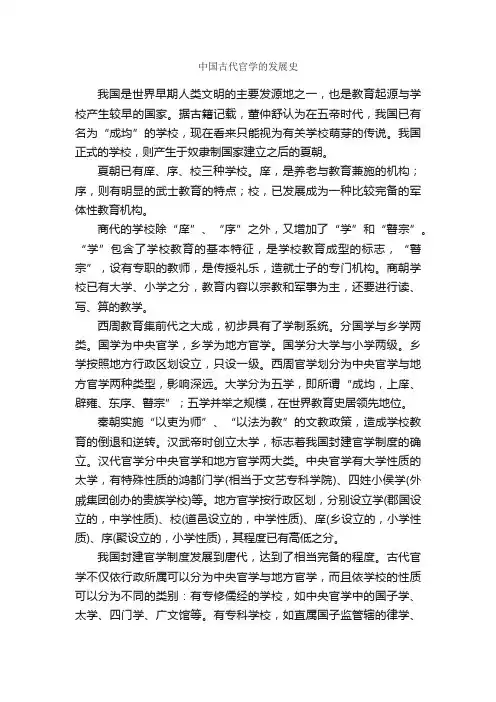 中国古代官学的发展史

我国是世界早期人类文明的主要发源地之一，也是教育起源与学校产生较早的国家。据古籍记载，董仲舒认为在五帝时代，我国已有名为“成均”的学校，现在看来只能视为有关学校萌芽的传说。我国正式的学校，则产生于奴隶制国家建立之后的夏朝。

夏朝已有庠、序、校三种学校。庠，是养老与教育兼施的机构；序，则有明显的武士教育的特点；校，已发展成为一种比较完备的军体性教育机构。

商代的学校除“庠”、“序”之外，又增加了“学”和“瞽宗”。“学”包含了学校教育的基本特征，是学校教育成型的标志，“瞽宗”，设有专职的教师，是传授礼乐，造就士子的专门机构。商朝学校已有大学、小学之分，教育内容以宗教和军事为主，还要进行读、写、算的教学。

西周教育集前代之大成，初步具有了学制系统。分国学与乡学两类。国学为中央官学，乡学为地方官学。国学分大学与小学两级。乡学按照地方行政区划设立，只设一级。西周官学划分为中央官学与地方官学两种类型，影响深远。大学分为五学，即所谓“成均，上庠、辟雍、东序、瞽宗”；五学并举之规模，在世界教育史居领先地位。

秦朝实施“以吏为师”、“以法为教”的文教政策，造成学校教育的倒退和逆转。汉武帝时创立太学，标志着我国封建官学制度的确立。汉代官学分中央官学和地方官学两大类。中央官学有大学性质的太学，有特殊性质的鸿都门学(相当于文艺专科学院)、四姓小侯学(外戚集团创办的贵族学校)等。地方官学按行政区划，分别设立学(郡国设立的，中学性质)、校(道邑设立的，中学性质)、庠(乡设立的，小学性质)、序(聚设立的，小学性质)，其程度已有高低之分。

我国封建官学制度发展到唐代，达到了相当完备的程度。古代官学不仅依行政所属可以分为中央官学与地方官学，而且依学校的性质可以分为不同的类别：有专修儒经的学校，如中央官学中的国子学、太学、四门学、广文馆等。有专科学校，如直属国子监管辖的律学、